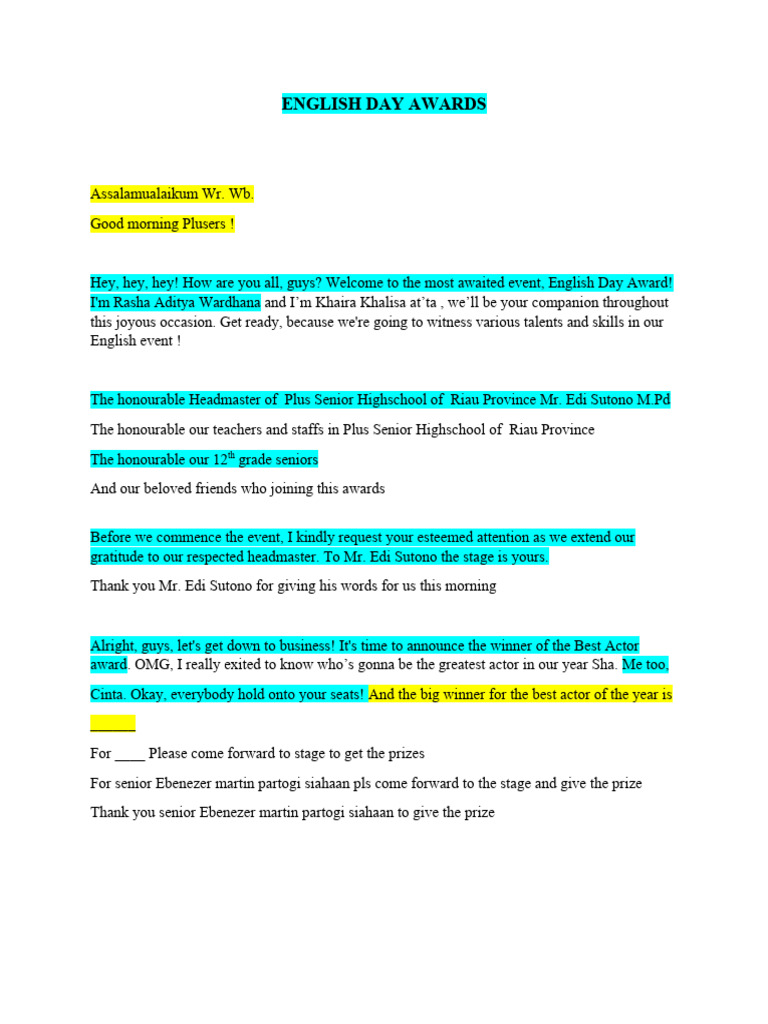 ENGLISH DAY AWARDS

Assalamualaikum Wr. Wb.

Good morning Plusers !

Hey, hey, hey! How are you all, guys? Welcome to the most awaited event, English Day Award! I'm Rasha Aditya Wardhana and I'm Khaira Khalisa at'ta , we'll be your companion throughout this joyous occasion. Get ready, because we're going to witness various talents and skills in our English event !

The honourable Headmaster of Plus Senior Highschool of Riau Province Mr. Edi Sutono M.Pd

The honourable our teachers and staffs in Plus Senior Highschool of Riau Province

The honourable our 12$^{th}$ grade seniors

And our beloved friends who joining this awards

Before we commence the event, I kindly request your esteemed attention as we extend our gratitude to our respected headmaster. To Mr. Edi Sutono the stage is yours.

Thank you Mr. Edi Sutono for giving his words for us this morning

Alright, guys, let's get down to business! It's time to announce the winner of the Best Actor award. OMG, I really exited to know who's gonna be the greatest actor in our year Sha. Me too, Cinta. Okay, everybody hold onto your seats! And the big winner for the best actor of the year is ______

For ____ Please come forward to stage to get the prizes

For senior Ebenezer martin partogi siahaan pls come forward to the stage and give the prize

Thank you senior Ebenezer martin partogi siahaan to give the prize